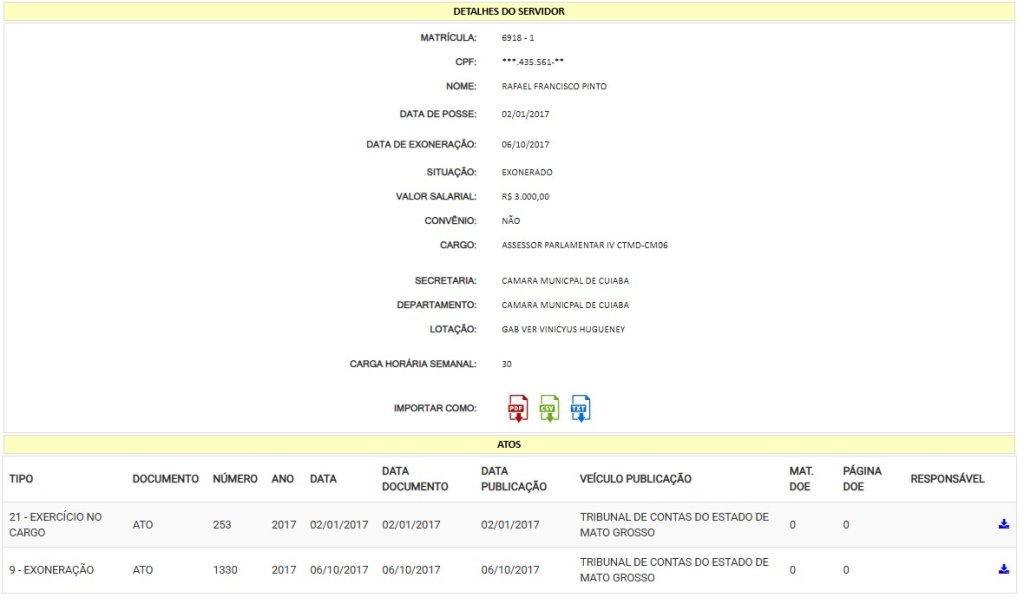 DETALHES DO SERVIDOR

MATRÍCULA: 6918 - 1
CPF: ***.435.561-**
NOME: RAFAEL FRANCISCO PINTO
DATA DE POSSE: 02/01/2017
DATA DE EXONERAÇÃO: 06/10/2017
SITUAÇÃO: EXONERADO
VALOR SALARIAL: R$ 3.000,00
CONVÊNIO: NÃO
CARGO: ASSESSOR PARLAMENTAR IV CTMD-CM06
SECRETARIA: CAMARA MUNICPAL DE CUIABA
DEPARTAMENTO: CAMARA MUNICPAL DE CUIABA
LOTAÇÃO: GAB VER VINICYUS HUGUENEY
CARGA HORÁRIA SEMANAL: 30
IMPORTAR COMO: PDF CSV TXT

ATOS

| TIPO | DOCUMENTO | NÚMERO | ANO | DATA | DATA DOCUMENTO | DATA PUBLICAÇÃO | VEÍCULO PUBLICAÇÃO | MAT. DOE | PÁGINA DOE | RESPONSÁVEL |
|---|---|---|---|---|---|---|---|---|---|---|
| 21 - EXERCÍCIO NO CARGO | ATO | 253 | 2017 | 02/01/2017 | 02/01/2017 | 02/01/2017 | TRIBUNAL DE CONTAS DO ESTADO DE MATO GROSSO | 0 | 0 | |
| 9 - EXONERAÇÃO | ATO | 1330 | 2017 | 06/10/2017 | 06/10/2017 | 06/10/2017 | TRIBUNAL DE CONTAS DO ESTADO DE MATO GROSSO | 0 | 0 | |